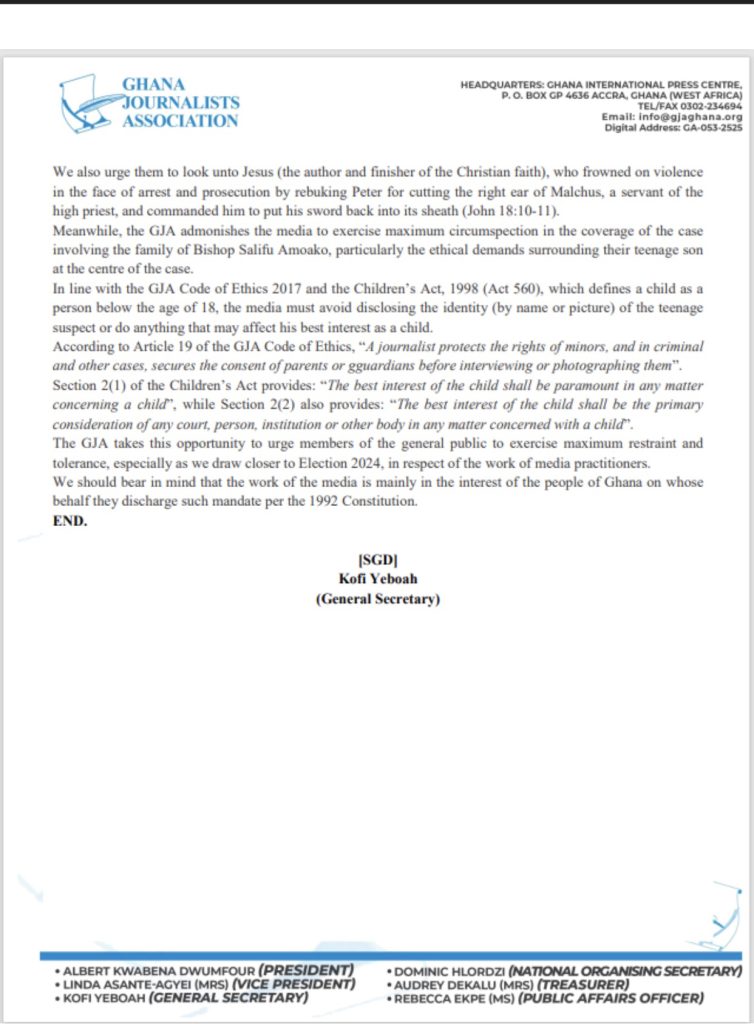 GHANA JOURNALISTS ASSOCIATION

HEADQUARTERS: GHANA INTERNATIONAL PRESS CENTRE, P. O. BOX GP 4636 ACCRA, GHANA (WEST AFRICA) TEL/FAX 0302-234694 Email: info@gjaghana.org Digital Address: GA-053-2525

We also urge them to look unto Jesus (the author and finisher of the Christian faith), who frowned on violence in the face of arrest and prosecution by rebuking Peter for cutting the right ear of Malchus, a servant of the high priest, and commanded him to put his sword back into its sheath (John 18:10-11).

Meanwhile, the GJA admonishes the media to exercise maximum circumspection in the coverage of the case involving the family of Bishop Salifu Amoako, particularly the ethical demands surrounding their teenage son at the centre of the case.

In line with the GJA Code of Ethics 2017 and the Children's Act, 1998 (Act 560), which defines a child as a person below the age of 18, the media must avoid disclosing the identity (by name or picture) of the teenage suspect or do anything that may affect his best interest as a child.

According to Article 19 of the GJA Code of Ethics, "A journalist protects the rights of minors, and in criminal and other cases, secures the consent of parents or gguardians before interviewing or photographing them".

Section 2(1) of the Children's Act provides: "The best interest of the child shall be paramount in any matter concerning a child", while Section 2(2) also provides: "The best interest of the child shall be the primary consideration of any court, person, institution or other body in any matter concerned with a child".

The GJA takes this opportunity to urge members of the general public to exercise maximum restraint and tolerance, especially as we draw closer to Election 2024, in respect of the work of media practitioners.

We should bear in mind that the work of the media is mainly in the interest of the people of Ghana on whose behalf they discharge such mandate per the 1992 Constitution.

END.

[SGD]
Kofi Yeboah
(General Secretary)

• ALBERT KWABENA DWUMFOUR (PRESIDENT)
• LINDA ASANTE-AGYEI (MRS) (VICE PRESIDENT)
• KOFI YEBOAH (GENERAL SECRETARY)

• DOMINIC HLORDZI (NATIONAL ORGANISING SECRETARY)
• AUDREY DEKALU (MRS) (TREASURER)
• REBECCA EKPE (MS) (PUBLIC AFFAIRS OFFICER)